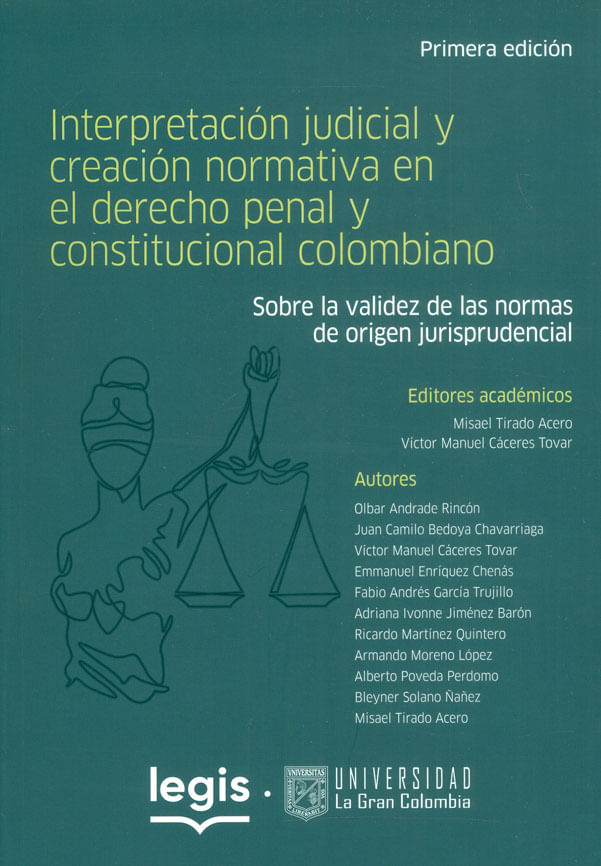 Primera edición

Interpretación judicial y creación normativa en el derecho penal y constitucional colombiano

Sobre la validez de las normas de origen jurisprudencial

Editores académicos

Misael Tirado Acero
Víctor Manuel Cáceres Tovar

Autores

Olbar Andrade Rincón
Juan Camilo Bedoya Chavarriaga
Víctor Manuel Cáceres Tovar
Emmanuel Enríquez Chenás
Fabio Andrés García Trujillo
Adriana Ivonne Jiménez Barón
Ricardo Martínez Quintero
Armando Moreno López
Alberto Poveda Perdomo
Bleyner Solano Ñañez
Misael Tirado Acero

legis · UNIVERSITAS UNIVERSIDAD La Gran Colombia